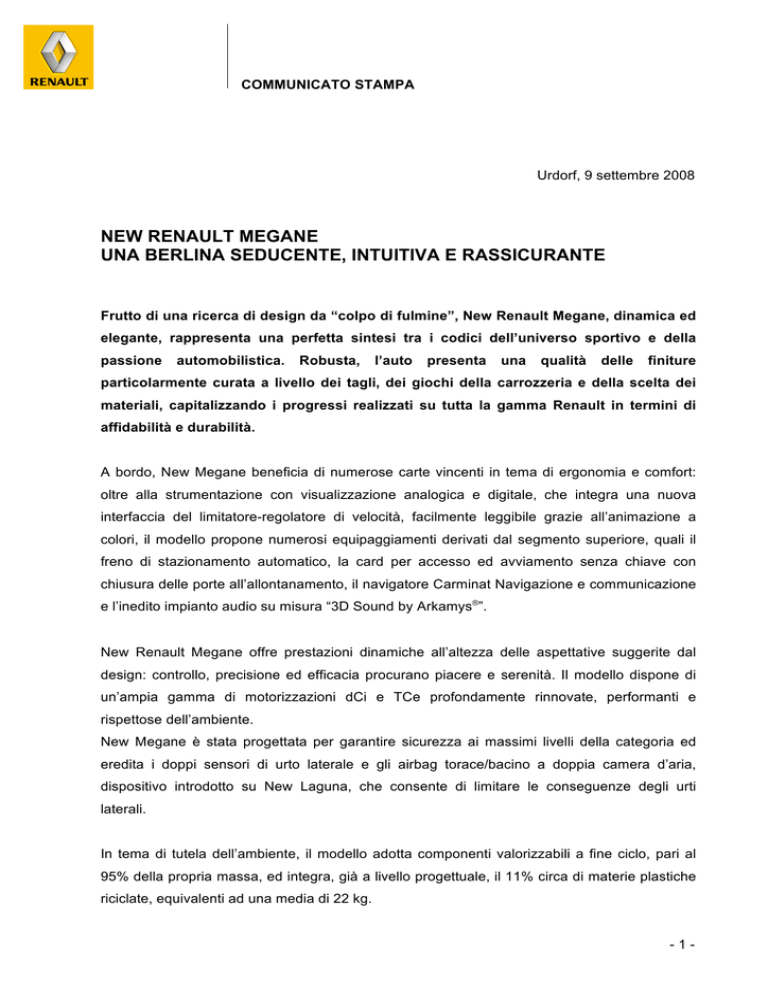 RENAULT

COMMUNICATO STAMPA

Urdorf, 9 settembre 2008

NEW RENAULT MEGANE
UNA BERLINA SEDUCENTE, INTUITIVA E RASSICURANTE

Frutto di una ricerca di design da “colpo di fulmine”, New Renault Megane, dinamica ed elegante, rappresenta una perfetta sintesi tra i codici dell’universo sportivo e della passione automobilistica. Robusta, l’auto presenta una qualità delle finiture particolarmente curata a livello dei tagli, dei giochi della carrozzeria e della scelta dei materiali, capitalizzando i progressi realizzati su tutta la gamma Renault in termini di affidabilità e durabilità.

A bordo, New Megane beneficia di numerose carte vincenti in tema di ergonomia e comfort: oltre alla strumentazione con visualizzazione analogica e digitale, che integra una nuova interfaccia del limitatore-regolatore di velocità, facilmente leggibile grazie all’animazione a colori, il modello propone numerosi equipaggiamenti derivati dal segmento superiore, quali il freno di stazionamento automatico, la card per accesso ed avviamento senza chiave con chiusura delle porte all’allontanamento, il navigatore Carminat Navigazione e communicazione e l’inedito impianto audio su misura “3D Sound by Arkamys®”.

New Renault Megane offre prestazioni dinamiche all’altezza delle aspettative suggerite dal design: controllo, precisione ed efficacia procurano piacere e serenità. Il modello dispone di un’ampia gamma di motorizzazioni dCi e TCe profondamente rinnovate, performanti e rispettose dell’ambiente.
New Megane è stata progettata per garantire sicurezza ai massimi livelli della categoria ed eredita i doppi sensori di urto laterale e gli airbag torace/bacino a doppia camera d’aria, dispositivo introdotto su New Laguna, che consente di limitare le conseguenze degli urti laterali.

In tema di tutela dell’ambiente, il modello adotta componenti valorizzabili a fine ciclo, pari al 95% della propria massa, ed integra, già a livello progettuale, il 11% circa di materie plastiche riciclate, equivalenti ad una media di 22 kg.

- 1 -